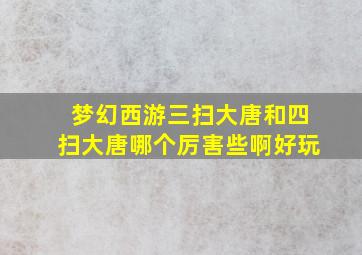 梦幻西游三扫大唐和四扫大唐哪个厉害些啊好玩